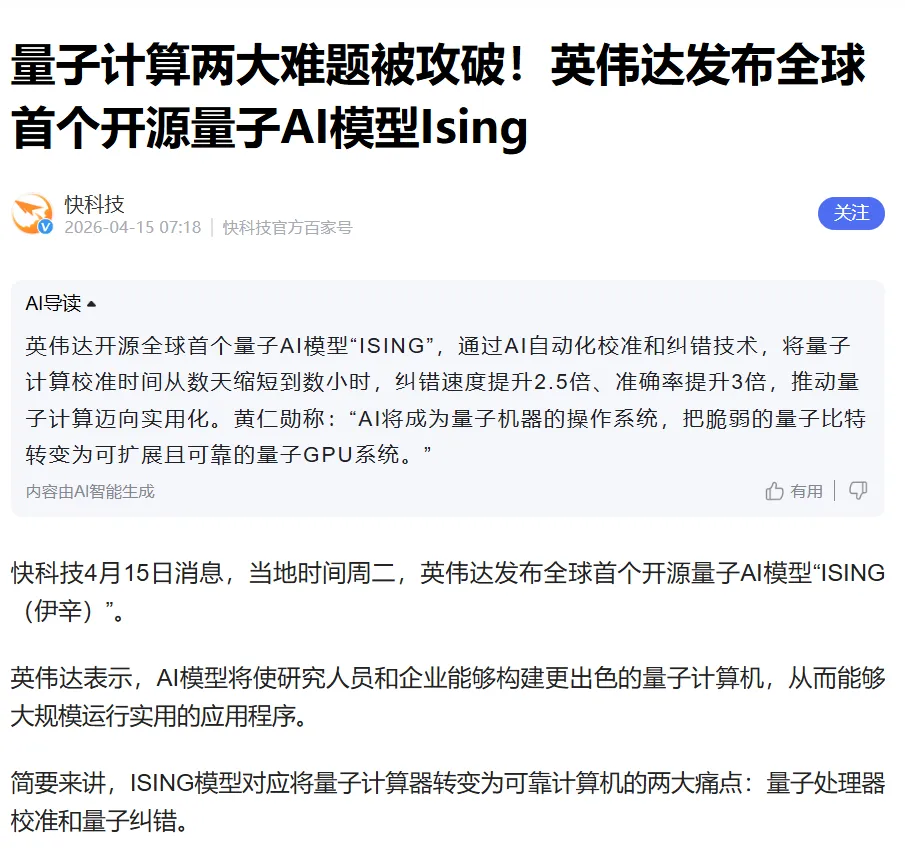 量子计算两大难题被攻破！英伟达发布全球首个开源量子AI模型Ising

快科技
2026-04-15 07:18 | 快科技官方百家号

关注

AI导读

英伟达开源全球首个量子AI模型“ISING”，通过AI自动化校准和纠错技术，将量子计算校准时间从数天缩短到数小时，纠错速度提升2.5倍、准确率提升3倍，推动量子计算迈向实用化。黄仁勋称：“AI将成为量子机器的操作系统，把脆弱的量子比特转变为可扩展且可靠的量子GPU系统。”

内容由AI智能生成

有用

快科技4月15日消息，当地时间周二，英伟达发布全球首个开源量子AI模型“ISING（伊辛）”。

英伟达表示，AI模型将使研究人员和企业能够构建更出色的量子计算机，从而能够大规模运行实用的应用程序。

简要来讲，ISING模型对应将量子计算器转变为可靠计算机的两大痛点：量子处理器校准和量子纠错。